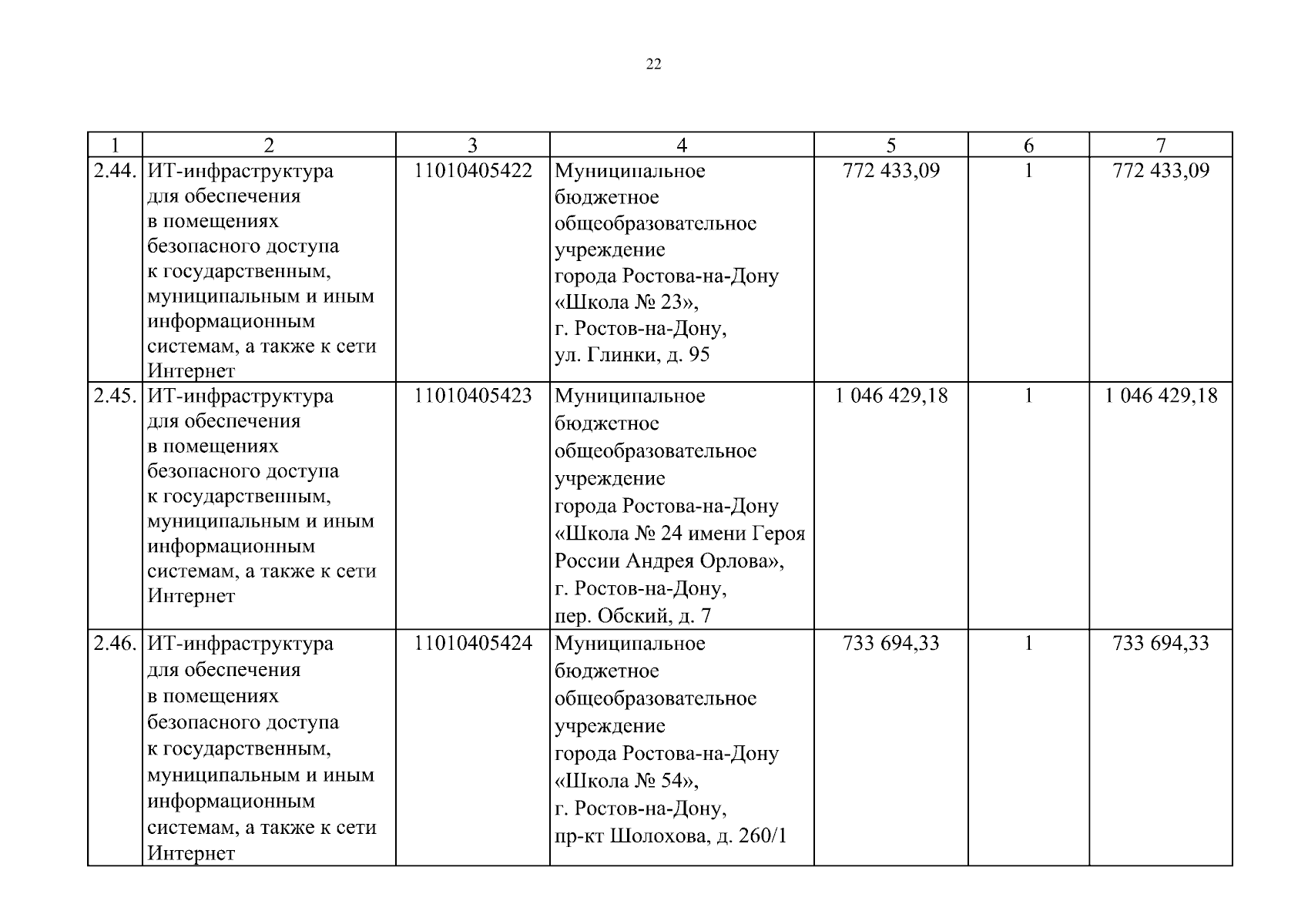 22

| 1 | 2 | 3 | 4 | 5 | 6 | 7 |
|---|---|---|---|---|---|---|
| 2.44. | ИТ-инфраструктура для обеспечения в помещениях безопасного доступа к государственным, муниципальным и иным информационным системам, а также к сети Интернет | 11010405422 | Муниципальное бюджетное общеобразовательное учреждение города Ростова-на-Дону «Школа № 23», г. Ростов-на-Дону, ул. Глинки, д. 95 | 772 433,09 | 1 | 772 433,09 |
| 2.45. | ИТ-инфраструктура для обеспечения в помещениях безопасного доступа к государственным, муниципальным и иным информационным системам, а также к сети Интернет | 11010405423 | Муниципальное бюджетное общеобразовательное учреждение города Ростова-на-Дону «Школа № 24 имени Героя России Андрея Орлова», г. Ростов-на-Дону, пер. Обский, д. 7 | 1 046 429,18 | 1 | 1 046 429,18 |
| 2.46. | ИТ-инфраструктура для обеспечения в помещениях безопасного доступа к государственным, муниципальным и иным информационным системам, а также к сети Интернет | 11010405424 | Муниципальное бюджетное общеобразовательное учреждение города Ростова-на-Дону «Школа № 54», г. Ростов-на-Дону, пр-кт Шолохова, д. 260/1 | 733 694,33 | 1 | 733 694,33 |